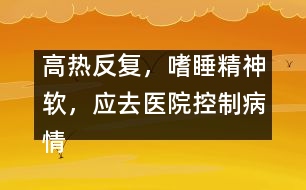 高热反复，嗜睡精神软，应去医院控制病情